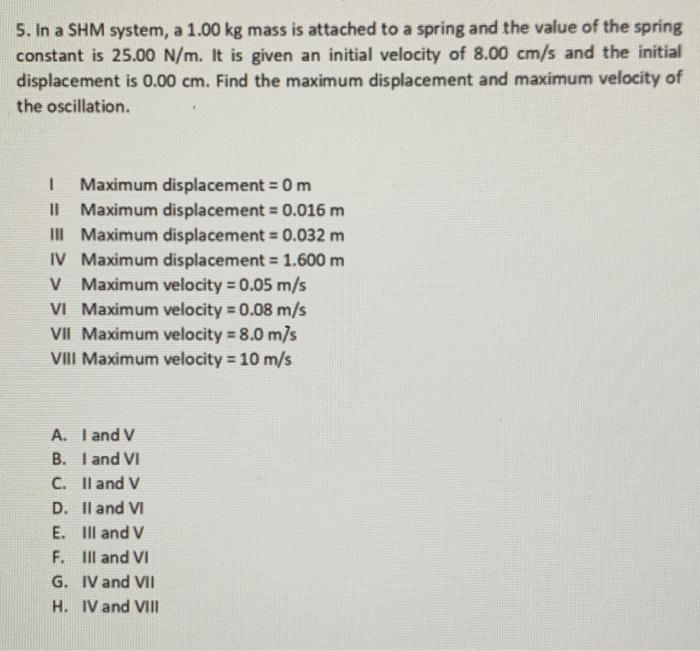 5. In a SHM system, a 1.00 kg mass is attached to a spring and the value of the spring constant is 25.00 N/m. It is given an initial velocity of 8.00 cm/s and the initial displacement is 0.00 cm. Find the maximum displacement and maximum velocity of the oscillation.

I Maximum displacement = 0 m
II Maximum displacement = 0.016 m
III Maximum displacement = 0.032 m
IV Maximum displacement = 1.600 m
V Maximum velocity = 0.05 m/s
VI Maximum velocity = 0.08 m/s
VII Maximum velocity = 8.0 m/s
VIII Maximum velocity = 10 m/s

A. I and V
B. I and VI
C. II and V
D. II and VI
E. III and V
F. III and VI
G. IV and VII
H. IV and VIII